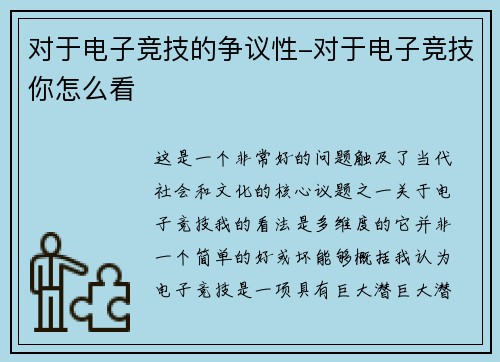 对于电子竞技的争议性–对于电子竞技你怎么看

这是一个非常好的问题触及了当代社会和文化的核心议题之一关于电子竞技我的看法是多维度的它并非一个简单的好或坏能够概括我认为电子竞技是一项具有巨大潜巨大潜